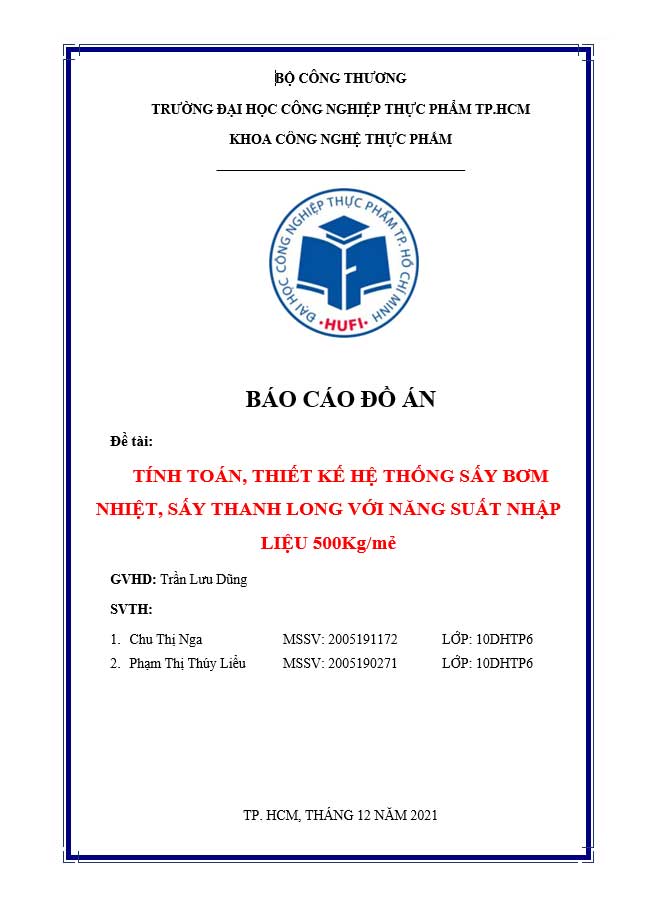 BỘ CÔNG THƯƠNG
TRƯỜNG ĐẠI HỌC CÔNG NGHIỆP THỰC PHẨM TP.HCM
KHOA CÔNG NGHỆ THỰC PHẨM

ĐẠI HỌC CÔNG NGHIỆP THỰC PHẨM TP. HỒ CHÍ MINH
HUFI

BÁO CÁO ĐỒ ÁN

Đề tài:

TÍNH TOÁN, THIẾT KẾ HỆ THỐNG SẤY BƠM NHIỆT, SẤY THANH LONG VỚI NĂNG SUẤT NHẬP LIỆU 500Kg/mẻ

GVHD: Trần Lưu Dũng

SVTH:

1. Chu Thị Nga MSSV: 2005191172 LỚP: 10DHTP6
2. Phạm Thị Thúy Liễu MSSV: 2005190271 LỚP: 10DHTP6

TP. HCM, THÁNG 12 NĂM 2021